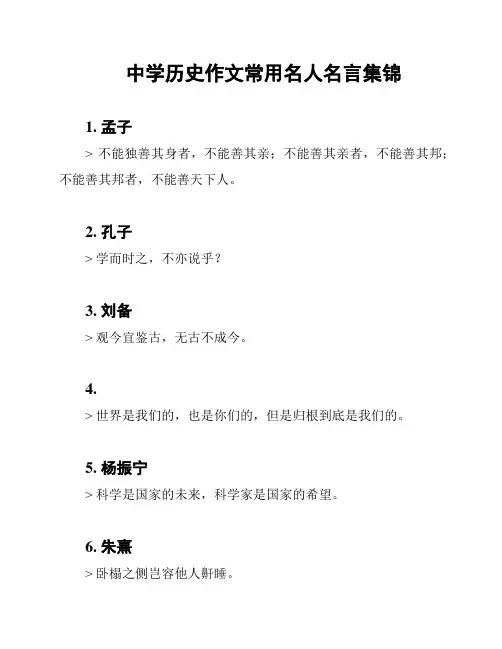 中学历史作文常用名人名言集锦

1. 孟子

> 不能独善其身者，不能善其亲；不能善其亲者，不能善其邦；不能善其邦者，不能善天下人。

2. 孔子

> 学而时之，不亦说乎？

3. 刘备

> 观今宜鉴古，无古不成今。

4.

> 世界是我们的，也是你们的，但是归根到底是我们的。

5. 杨振宁

> 科学是国家的未来，科学家是国家的希望。

6. 朱熹

> 卧榻之侧岂容他人鼾睡。